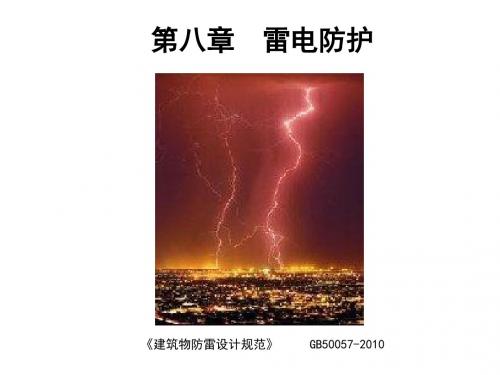 第八章　雷电防护

《建筑物防雷设计规范》　GB50057-2010